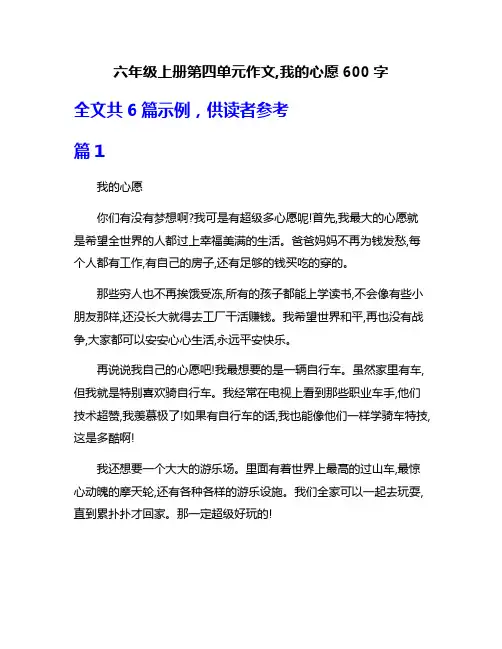 六年级上册第四单元作文,我的心愿 600 字

全文共 6 篇示例，供读者参考

篇 1

我的心愿

你们有没有梦想啊?我可是有超级多心愿呢!首先,我最大的心愿就是希望全世界的人都过上幸福美满的生活。爸爸妈妈不再为钱发愁,每个人都有工作,有自己的房子,还有足够的钱买吃的穿的。

那些穷人也不再挨饿受冻,所有的孩子都能上学读书,不会像有些小朋友那样,还没长大就得去工厂干活赚钱。我希望世界和平,再也没有战争,大家都可以安安心心生活,永远平安快乐。

再说说我自己的心愿吧!我最想要的是一辆自行车。虽然家里有车,但我就是特别喜欢骑自行车。我经常在电视上看到那些职业车手,他们技术超赞,我羡慕极了!如果有自行车的话,我也能像他们一样学骑车特技,这是多酷啊!

我还想要一个大大的游乐场。里面有着世界上最高的过山车,最惊心动魄的摩天轮,还有各种各样的游乐设施。我们全家可以一起去玩耍,直到累扑扑才回家。那一定超级好玩的!